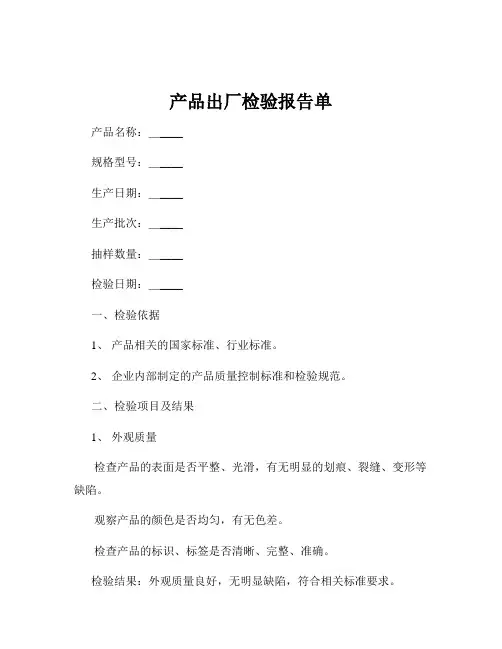 产品出厂检验报告单

产品名称：______

规格型号：______

生产日期：______

生产批次：______

抽样数量：______

检验日期：______

一、检验依据

1、 产品相关的国家标准、行业标准。

2、 企业内部制定的产品质量控制标准和检验规范。

二、检验项目及结果

1、 外观质量

检查产品的表面是否平整、光滑，有无明显的划痕、裂缝、变形等缺陷。

观察产品的颜色是否均匀，有无色差。

检查产品的标识、标签是否清晰、完整、准确。

检验结果：外观质量良好，无明显缺陷，符合相关标准要求。